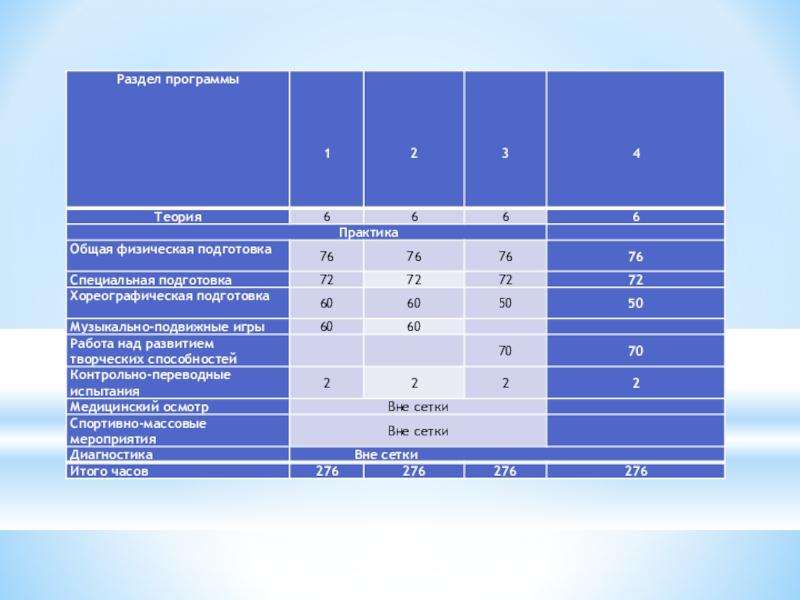 | Раздел программы | 1 | 2 | 3 | 4 |
|---|---|---|---|---|
| Теория | 6 | 6 | 6 | 6 |
| Практика | | | | |
| Общая физическая подготовка | 76 | 76 | 76 | 76 |
| Специальная подготовка | 72 | 72 | 72 | 72 |
| Хореографическая подготовка | 60 | 60 | 50 | 50 |
| Музыкально-подвижные игры | 60 | 60 | | |
| Работа над развитием творческих способностей | | | 70 | 70 |
| Контрольно-переводные испытания | 2 | 2 | 2 | 2 |
| Медицинский осмотр | Вне сетки | | | |
| Спортивно-массовые мероприятия | Вне сетки | | | |
| Диагностика | Вне сетки | | | |
| Итого часов | 276 | 276 | 276 | 276 |